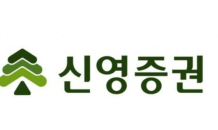 신영증권